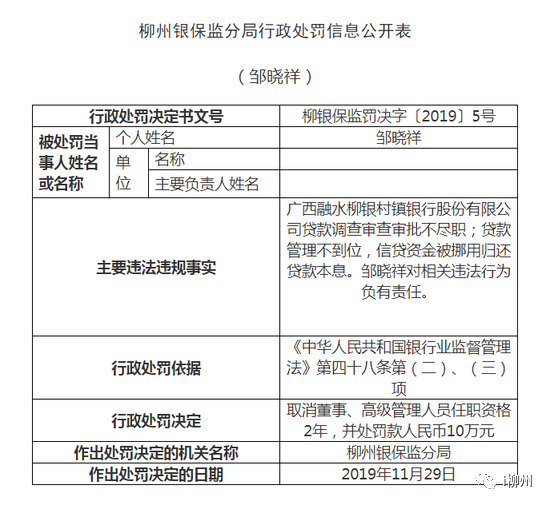 柳州银保监分局行政处罚信息公开表

（邹晓祥）

| 行政处罚决定书文号 | | | 柳银保监罚决字〔2019〕5号 |
|---|---|---|---|
| 被处罚当事人姓名或名称 | 个人姓名 | | 邹晓祥 |
| | 单位 | 名称 | |
| | | 主要负责人姓名 | |
| 主要违法违规事实 | | | 广西融水柳银村镇银行股份有限公司贷款调查审查审批不尽职；贷款管理不到位，信贷资金被挪用归还贷款本息。邹晓祥对相关违法行为负有责任。 |
| 行政处罚依据 | | | 《中华人民共和国银行业监督管理法》第四十八条第（二）、（三）项 |
| 行政处罚决定 | | | 取消董事、高级管理人员任职资格2年，并处罚款人民币10万元 |
| 作出处罚决定的机关名称 | | | 柳州银保监分局 |
| 作出处罚决定的日期 | | | 2019年11月29日 |

i柳州